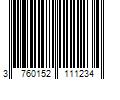 3 760152 111234